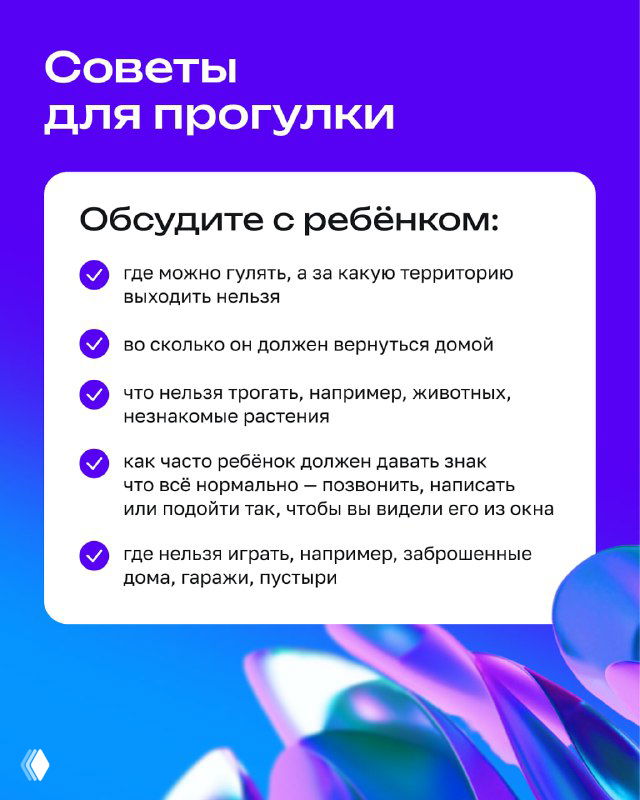 Советы для прогулки

Обсудите с ребёнком:

где можно гулять, а за какую территорию выходить нельзя

во сколько он должен вернуться домой

что нельзя трогать, например, животных, незнакомые растения

как часто ребёнок должен давать знак что всё нормально — позвонить, написать или подойти так, чтобы вы видели его из окна

где нельзя играть, например, заброшенные дома, гаражи, пустыри